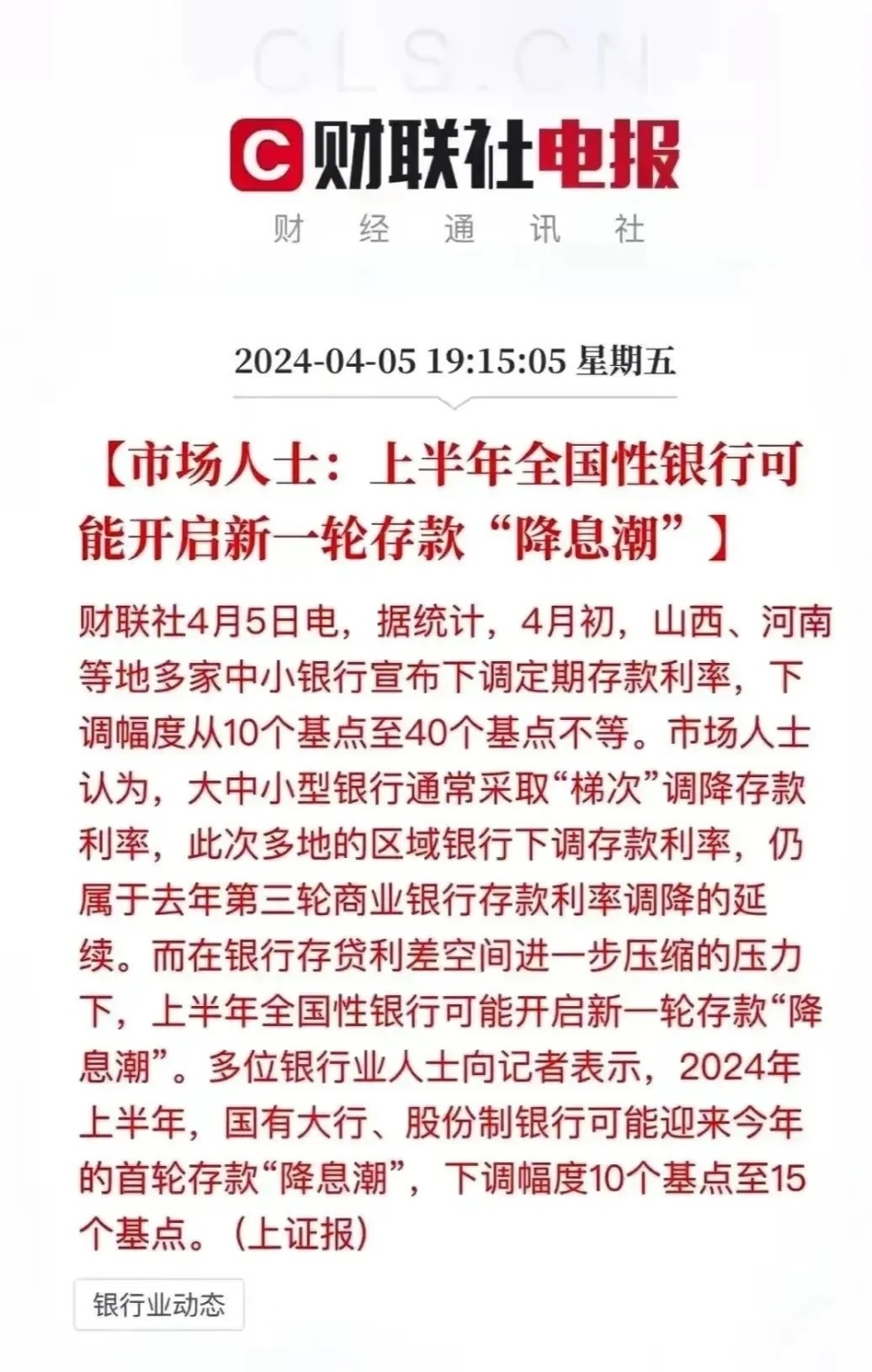 CLS.CN

C 财联社电报

财 经 通 讯 社

2024-04-05 19:15:05 星期五

【市场人士：上半年全国性银行可能开启新一轮存款“降息潮”】

财联社4月5日电，据统计，4月初，山西、河南等地多家中小银行宣布下调定期存款利率，下调幅度从10个基点至40个基点不等。市场人士认为，大中小型银行通常采取“梯次”调降存款利率，此次多地的区域银行下调存款利率，仍属于去年第三轮商业银行存款利率调降的延续。而在银行存贷利差空间进一步压缩的压力下，上半年全国性银行可能开启新一轮存款“降息潮”。多位银行业人士向记者表示，2024年上半年，国有大行、股份制银行可能迎来今年的首轮存款“降息潮”，下调幅度10个基点至15个基点。（上证报）

银行业动态